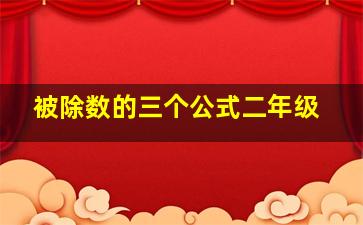 被除数的三个公式二年级